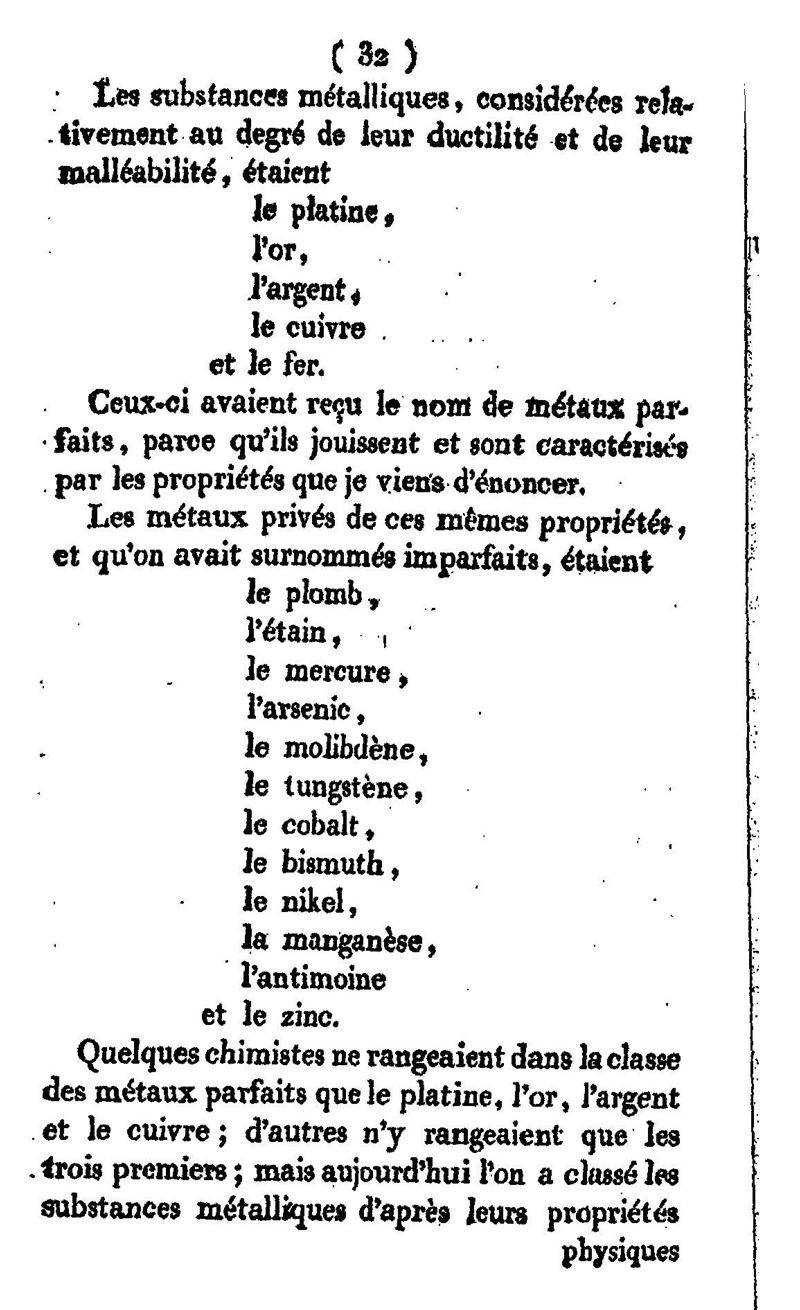 ( 32 )

Les substances métalliques, considérées relativement au degré de leur ductilité et de leur malléabilité, étaient

le platine,
l'or,
l'argent,
le cuivre
et le fer.

Ceux-ci avaient reçu le nom de métaux parfaits, parce qu'ils jouissent et sont caractérisés par les propriétés que je viens d'énoncer.

Les métaux privés de ces mêmes propriétés, et qu'on avait surnommés imparfaits, étaient

le plomb,
l'étain,
le mercure,
l'arsenic,
le molibdène,
le tungstène,
le cobalt,
le bismuth,
le nikel,
la manganèse,
l'antimoine
et le zinc.

Quelques chimistes ne rangeaient dans la classe des métaux parfaits que le platine, l'or, l'argent et le cuivre; d'autres n'y rangeaient que les trois premiers; mais aujourd'hui l'on a classé les substances métalliques d'après leurs propriétés physiques